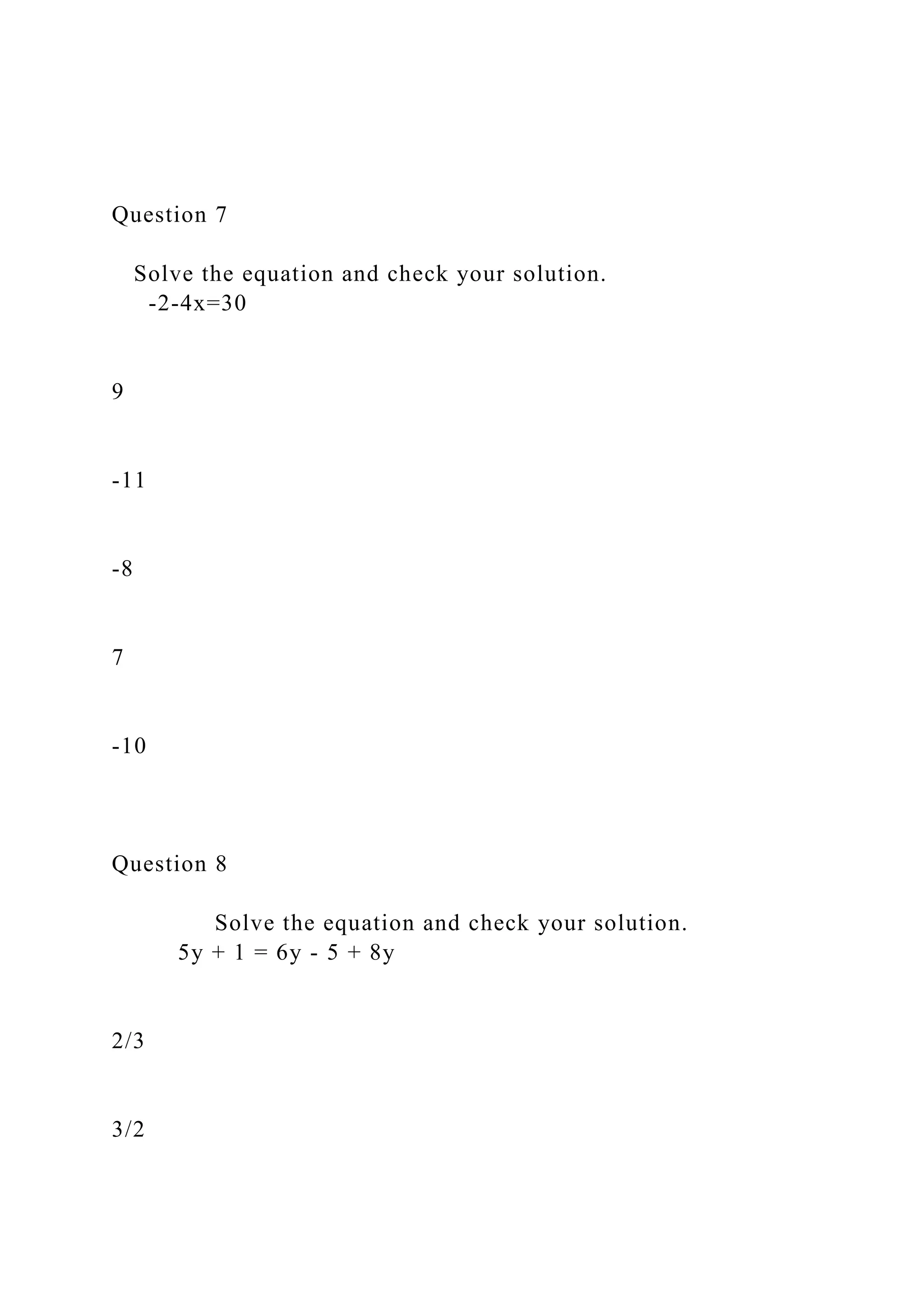 Question 7

Solve the equation and check your solution.
$-2-4x=30$

9

-11

-8

7

-10

Question 8

Solve the equation and check your solution.
$5y + 1 = 6y - 5 + 8y$

2/3

3/2